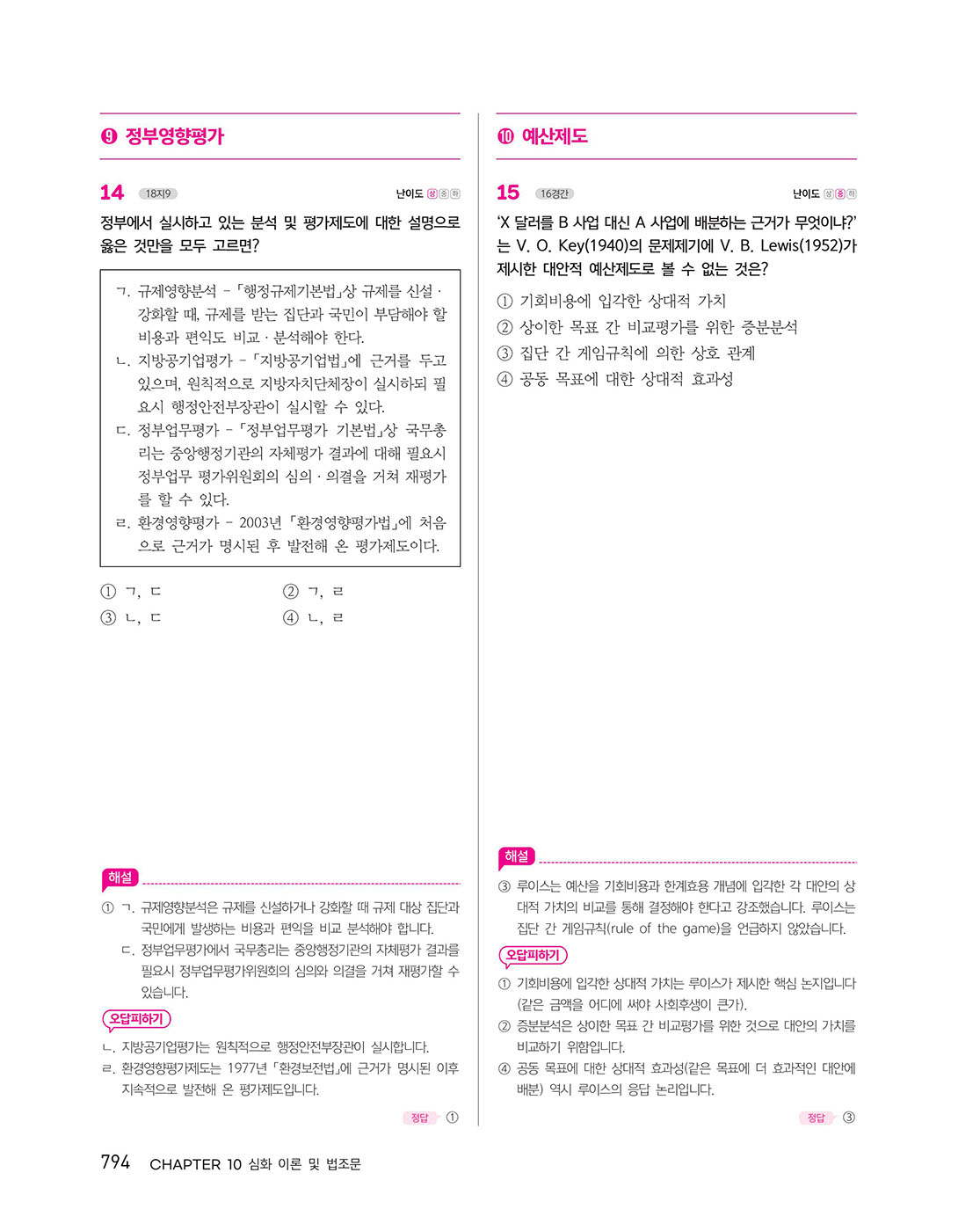 ❾ 정부영향평가

14 18지9 난이도 상 중 하

정부에서 실시하고 있는 분석 및 평가제도에 대한 설명으로 옳은 것만을 모두 고르면?

ㄱ. 규제영향분석 - 「행정규제기본법」상 규제를 신설 · 강화할 때, 규제를 받는 집단과 국민이 부담해야 할 비용과 편익도 비교 · 분석해야 한다.
ㄴ. 지방공기업평가 - 「지방공기업법」에 근거를 두고 있으며, 원칙적으로 지방자치단체장이 실시하되 필요시 행정안전부장관이 실시할 수 있다.
ㄷ. 정부업무평가 - 「정부업무평가 기본법」상 국무총리는 중앙행정기관의 자체평가 결과에 대해 필요시 정부업무 평가위원회의 심의 · 의결을 거쳐 재평가를 할 수 있다.
ㄹ. 환경영향평가 - 2003년 「환경영향평가법」에 처음으로 근거가 명시된 후 발전해 온 평가제도이다.

① ㄱ, ㄷ ② ㄱ, ㄹ
③ ㄴ, ㄷ ④ ㄴ, ㄹ

해설
① ㄱ. 규제영향분석은 규제를 신설하거나 강화할 때 규제 대상 집단과 국민에게 발생하는 비용과 편익을 비교 분석해야 합니다.
ㄷ. 정부업무평가에서 국무총리는 중앙행정기관의 자체평가 결과를 필요시 정부업무평가위원회의 심의와 의결을 거쳐 재평가할 수 있습니다.

오답피하기
ㄴ. 지방공기업평가는 원칙적으로 행정안전부장관이 실시합니다.
ㄹ. 환경영향평가제도는 1977년 「환경보전법」에 근거가 명시된 이후 지속적으로 발전해 온 평가제도입니다.

정답 ①

❿ 예산제도

15 16경간 난이도 상 중 하

'X 달러를 B 사업 대신 A 사업에 배분하는 근거가 무엇이냐?'는 V. O. Key(1940)의 문제제기에 V. B. Lewis(1952)가 제시한 대안적 예산제도로 볼 수 없는 것은?

① 기회비용에 입각한 상대적 가치
② 상이한 목표 간 비교평가를 위한 증분분석
③ 집단 간 게임규칙에 의한 상호 관계
④ 공동 목표에 대한 상대적 효과성

해설
③ 루이스는 예산을 기회비용과 한계효용 개념에 입각한 각 대안의 상대적 가치의 비교를 통해 결정해야 한다고 강조했습니다. 루이스는 집단 간 게임규칙(rule of the game)을 언급하지 않았습니다.

오답피하기
① 기회비용에 입각한 상대적 가치는 루이스가 제시한 핵심 논지입니다(같은 금액을 어디에 써야 사회후생이 큰가).
② 증분분석은 상이한 목표 간 비교평가를 위한 것으로 대안의 가치를 비교하기 위함입니다.
④ 공동 목표에 대한 상대적 효과성(같은 목표에 더 효과적인 대안에 배분) 역시 루이스의 응답 논리입니다.

정답 ③

794 CHAPTER 10 심화 이론 및 법조문